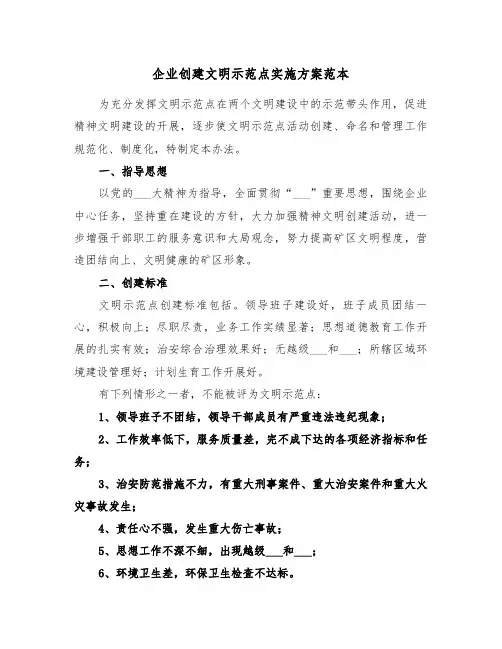 企业创建文明示范点实施方案范本

为充分发挥文明示范点在两个文明建设中的示范带头作用，促进精神文明建设的开展，逐步使文明示范点活动创建、命名和管理工作规范化、制度化，特制定本办法。

一、指导思想

以党的___大精神为指导，全面贯彻“___”重要思想，围绕企业中心任务，坚持重在建设的方针，大力加强精神文明创建活动，进一步增强干部职工的服务意识和大局观念，努力提高矿区文明程度，营造团结向上、文明健康的矿区形象。

二、创建标准

文明示范点创建标准包括。领导班子建设好，班子成员团结一心，积极向上；尽职尽责，业务工作实绩显著；思想道德教育工作开展的扎实有效；治安综合治理效果好；无越级___和___；所辖区域环境建设管理好；计划生育工作开展好。

有下列情形之一者，不能被评为文明示范点：

1、领导班子不团结，领导干部成员有严重违法违纪现象；

2、工作效率低下，服务质量差，完不成下达的各项经济指标和任务；

3、治安防范措施不力，有重大刑事案件、重大治安案件和重大火灾事故发生；

4、责任心不强，发生重大伤亡事故；

5、思想工作不深不细，出现越级___和___；

6、环境卫生差，环保卫生检查不达标。